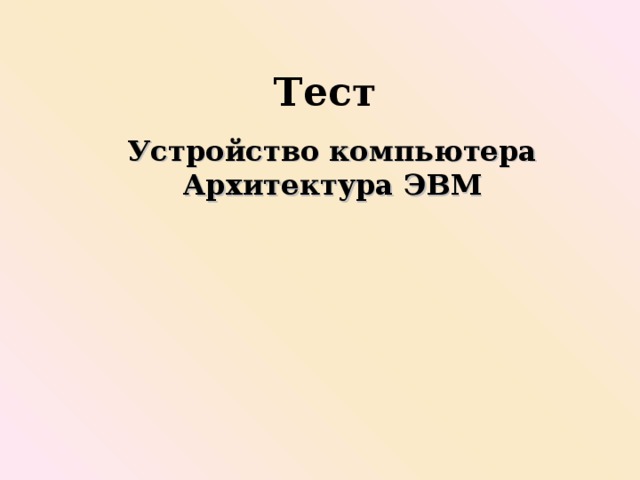 Тест

Устройство компьютера
Архитектура ЭВМ